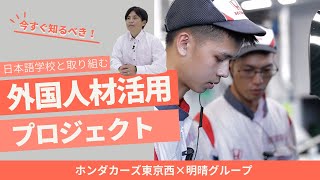 今すぐ知るべき！

日本語学校と取り組む

外国人材活用

プロジェクト

ホンダカーズ東京西×明晴グループ